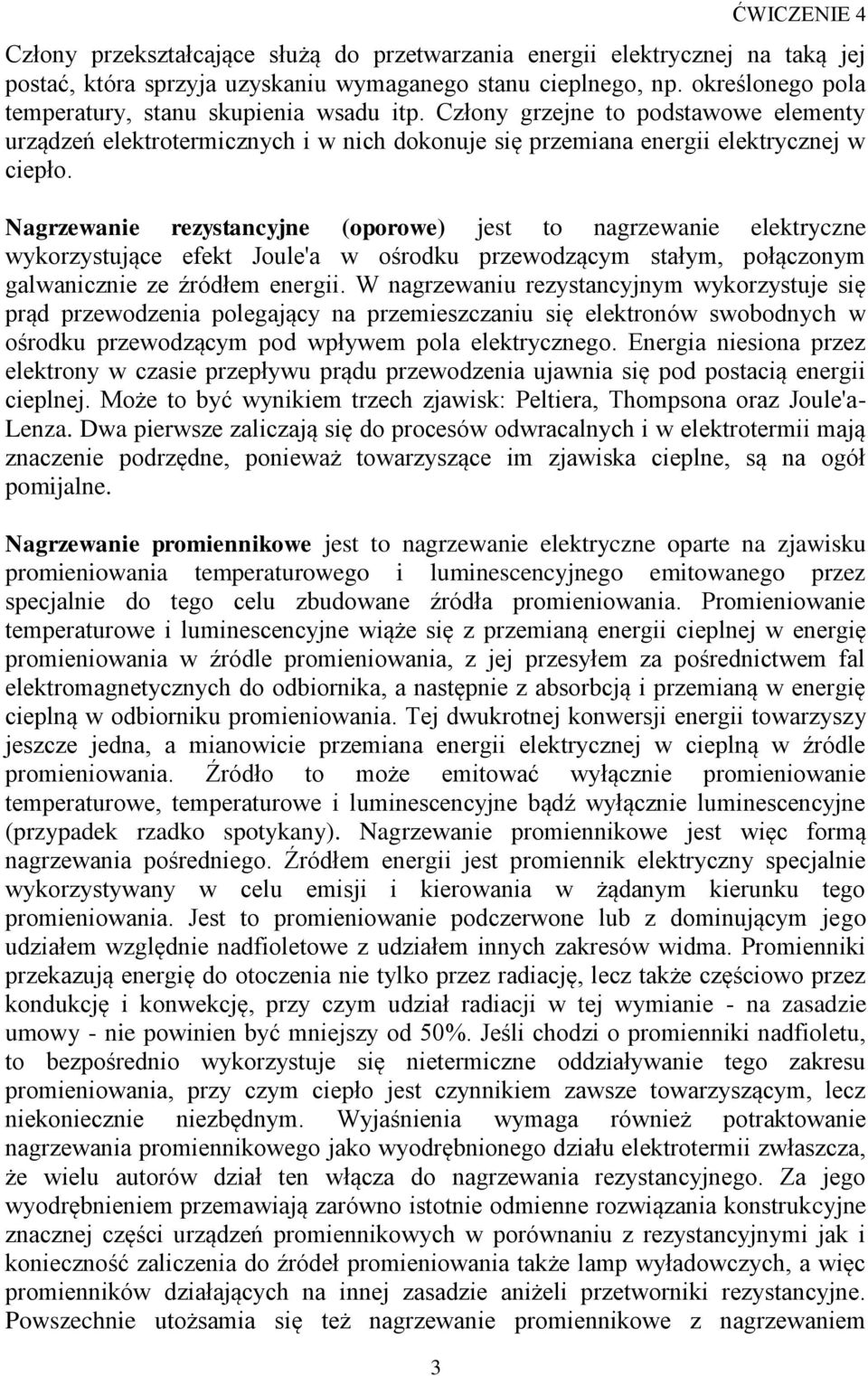 ĆWICZENIE 4

Człony przekształcające służą do przetwarzania energii elektrycznej na taką jej postać, która sprzyja uzyskaniu wymaganego stanu cieplnego, np. określonego pola temperatury, stanu skupienia wsadu itp. Człony grzejne to podstawowe elementy urządzeń elektrotermicznych i w nich dokonuje się przemiana energii elektrycznej w ciepło.

Nagrzewanie rezystancyjne (oporowe) jest to nagrzewanie elektryczne wykorzystujące efekt Joule'a w ośrodku przewodzącym stałym, połączonym galwanicznie ze źródłem energii. W nagrzewaniu rezystancyjnym wykorzystuje się prąd przewodzenia polegający na przemieszczaniu się elektronów swobodnych w ośrodku przewodzącym pod wpływem pola elektrycznego. Energia niesiona przez elektrony w czasie przepływu prądu przewodzenia ujawnia się pod postacią energii cieplnej. Może to być wynikiem trzech zjawisk: Peltiera, Thompsona oraz Joule'a-Lenza. Dwa pierwsze zaliczają się do procesów odwracalnych i w elektrotermii mają znaczenie podrzędne, ponieważ towarzyszące im zjawiska cieplne, są na ogół pomijalne.

Nagrzewanie promiennikowe jest to nagrzewanie elektryczne oparte na zjawisku promieniowania temperaturowego i luminescencyjnego emitowanego przez specjalnie do tego celu zbudowane źródła promieniowania. Promieniowanie temperaturowe i luminescencyjne wiąże się z przemianą energii cieplnej w energię promieniowania w źródle promieniowania, z jej przesyłem za pośrednictwem fal elektromagnetycznych do odbiornika, a następnie z absorbcją i przemianą w energię cieplną w odbiorniku promieniowania. Tej dwukrotnej konwersji energii towarzyszy jeszcze jedna, a mianowicie przemiana energii elektrycznej w cieplną w źródle promieniowania. Źródło to może emitować wyłącznie promieniowanie temperaturowe, temperaturowe i luminescencyjne bądź wyłącznie luminescencyjne (przypadek rzadko spotykany). Nagrzewanie promiennikowe jest więc formą nagrzewania pośredniego. Źródłem energii jest promiennik elektryczny specjalnie wykorzystywany w celu emisji i kierowania w żądanym kierunku tego promieniowania. Jest to promieniowanie podczerwone lub z dominującym jego udziałem względnie nadfioletowe z udziałem innych zakresów widma. Promienniki przekazują energię do otoczenia nie tylko przez radiację, lecz także częściowo przez kondukcję i konwekcję, przy czym udział radiacji w tej wymianie - na zasadzie umowy - nie powinien być mniejszy od 50%. Jeśli chodzi o promienniki nadfioletu, to bezpośrednio wykorzystuje się nietermiczne oddziaływanie tego zakresu promieniowania, przy czym ciepło jest czynnikiem zawsze towarzyszącym, lecz niekoniecznie niezbędnym. Wyjaśnienia wymaga również potraktowanie nagrzewania promiennikowego jako wyodrębnionego działu elektrotermii zwłaszcza, że wielu autorów dział ten włącza do nagrzewania rezystancyjnego. Za jego wyodrębnieniem przemawiają zarówno istotnie odmienne rozwiązania konstrukcyjne znacznej części urządzeń promiennikowych w porównaniu z rezystancyjnymi jak i konieczność zaliczenia do źródeł promieniowania także lamp wyładowczych, a więc promienników działających na innej zasadzie aniżeli przetworniki rezystancyjne. Powszechnie utożsamia się też nagrzewanie promiennikowe z nagrzewaniem

3